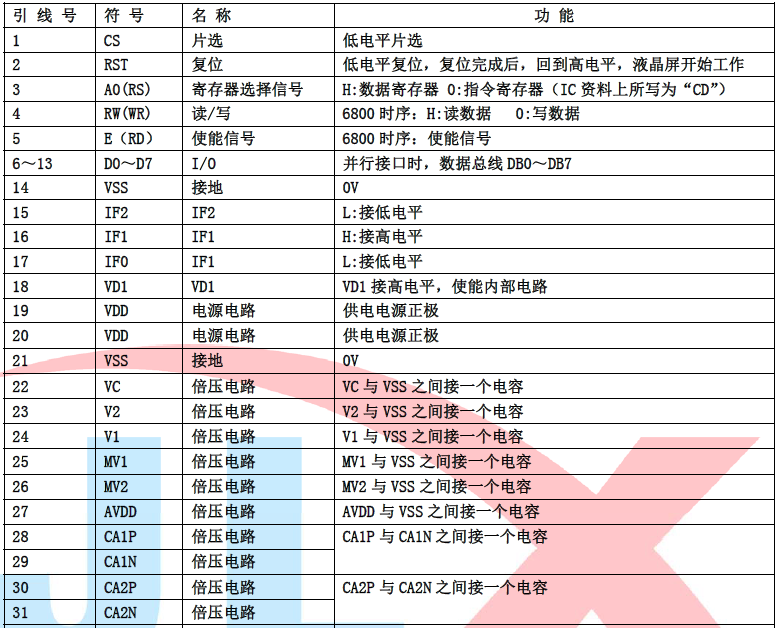 | 引线号 | 符号 | 名称 | 功能 |
|---|---|---|---|
| 1 | CS | 片选 | 低电平片选 |
| 2 | RST | 复位 | 低电平复位，复位完成后，回到高电平，液晶屏开始工作 |
| 3 | A0(RS) | 寄存器选择信号 | H:数据寄存器 0:指令寄存器（IC资料上所写为“CD”） |
| 4 | RW(WR) | 读/写 | 6800时序：H:读数据 0:写数据 |
| 5 | E（RD） | 使能信号 | 6800时序：使能信号 |
| 6～13 | D0～D7 | I/O | 并行接口时，数据总线DB0～DB7 |
| 14 | VSS | 接地 | 0V |
| 15 | IF2 | IF2 | L:接低电平 |
| 16 | IF1 | IF1 | H:接高电平 |
| 17 | IF0 | IF1 | L:接低电平 |
| 18 | VD1 | VD1 | VD1接高电平，使能内部电路 |
| 19 | VDD | 电源电路 | 供电电源正极 |
| 20 | VDD | 电源电路 | 供电电源正极 |
| 21 | VSS | 接地 | 0V |
| 22 | VC | 倍压电路 | VC与VSS之间接一个电容 |
| 23 | V2 | 倍压电路 | V2与VSS之间接一个电容 |
| 24 | V1 | 倍压电路 | V1与VSS之间接一个电容 |
| 25 | MV1 | 倍压电路 | MV1与VSS之间接一个电容 |
| 26 | MV2 | 倍压电路 | MV2与VSS之间接一个电容 |
| 27 | AVDD | 倍压电路 | AVDD与VSS之间接一个电容 |
| 28 | CA1P | 倍压电路 | CA1P与CA1N之间接一个电容 |
| 29 | CA1N | 倍压电路 | |
| 30 | CA2P | 倍压电路 | CA2P与CA2N之间接一个电容 |
| 31 | CA2N | 倍压电路 | |